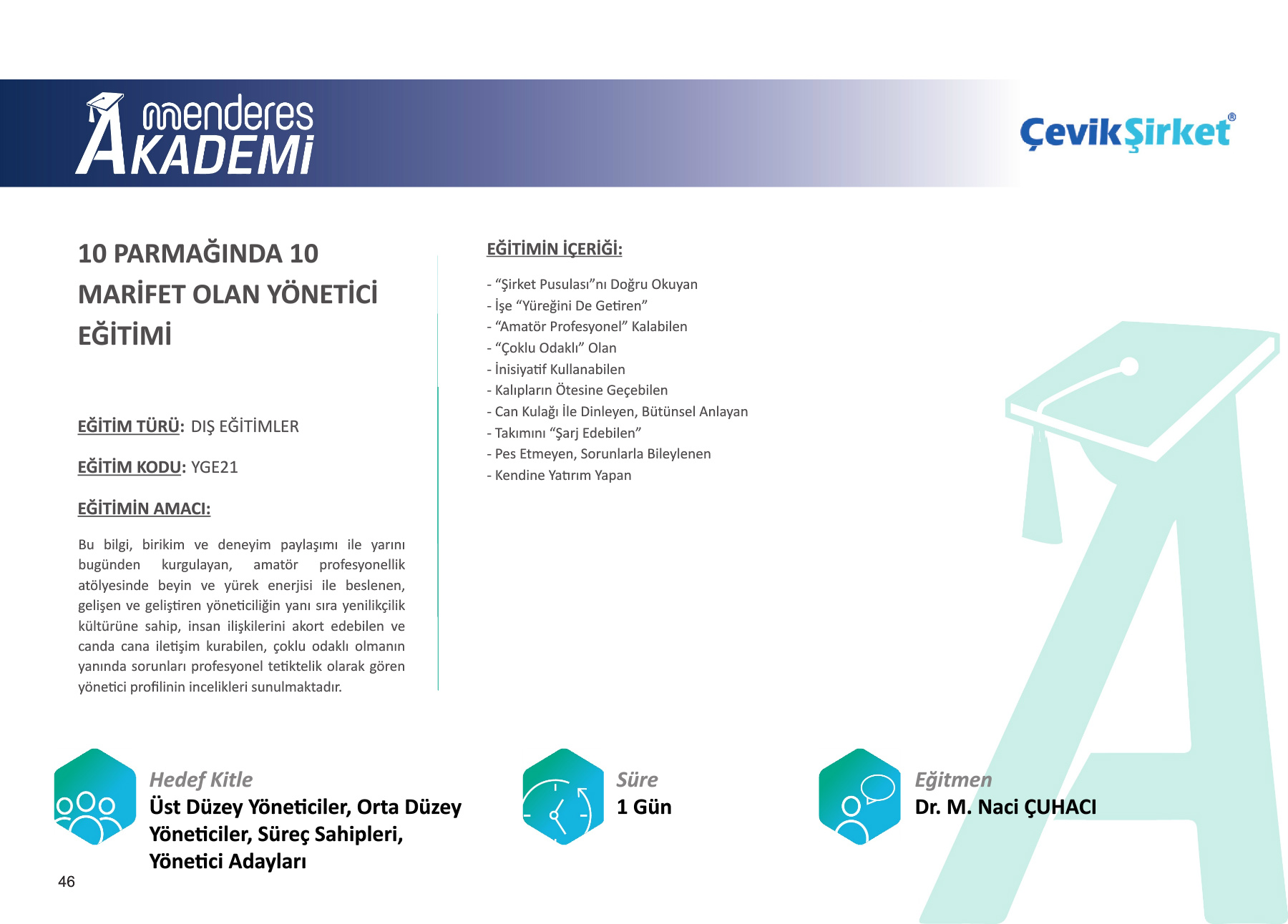 menderes
AKADEMİ

ÇevikŞirket®

10 PARMAĞINDA 10 MARİFET OLAN YÖNETİCİ EĞİTİMİ

EĞİTİM TÜRÜ: DIŞ EĞİTİMLER

EĞİTİM KODU: YGE21

EĞİTİMİN AMACI:

Bu bilgi, birikim ve deneyim paylaşımı ile yarını bugünden kurgulayan, amatör profesyonellik atölyesinde beyin ve yürek enerjisi ile beslenen, gelişen ve geliştiren yöneticiliğin yanı sıra yenilikçilik kültürüne sahip, insan ilişkilerini akort edebilen ve canda cana iletişim kurabilen, çoklu odaklı olmanın yanında sorunları profesyonel tetiktelik olarak gören yönetici profilinin incelikleri sunulmaktadır.

EĞİTİMİN İÇERİĞİ:

- “Şirket Pusulası”nı Doğru Okuyan
- İşe “Yüreğini De Getiren”
- “Amatör Profesyonel” Kalabilen
- “Çoklu Odaklı” Olan
- İnisiyatif Kullanabilen
- Kalıpların Ötesine Geçebilen
- Can Kulağı İle Dinleyen, Bütünsel Anlayan
- Takımını “Şarj Edebilen”
- Pes Etmeyen, Sorunlarla Bileylenen
- Kendine Yatırım Yapan

Hedef Kitle
Üst Düzey Yöneticiler, Orta Düzey Yöneticiler, Süreç Sahipleri, Yönetici Adayları

Süre
1 Gün

Eğitmen
Dr. M. Naci ÇUHACI

46